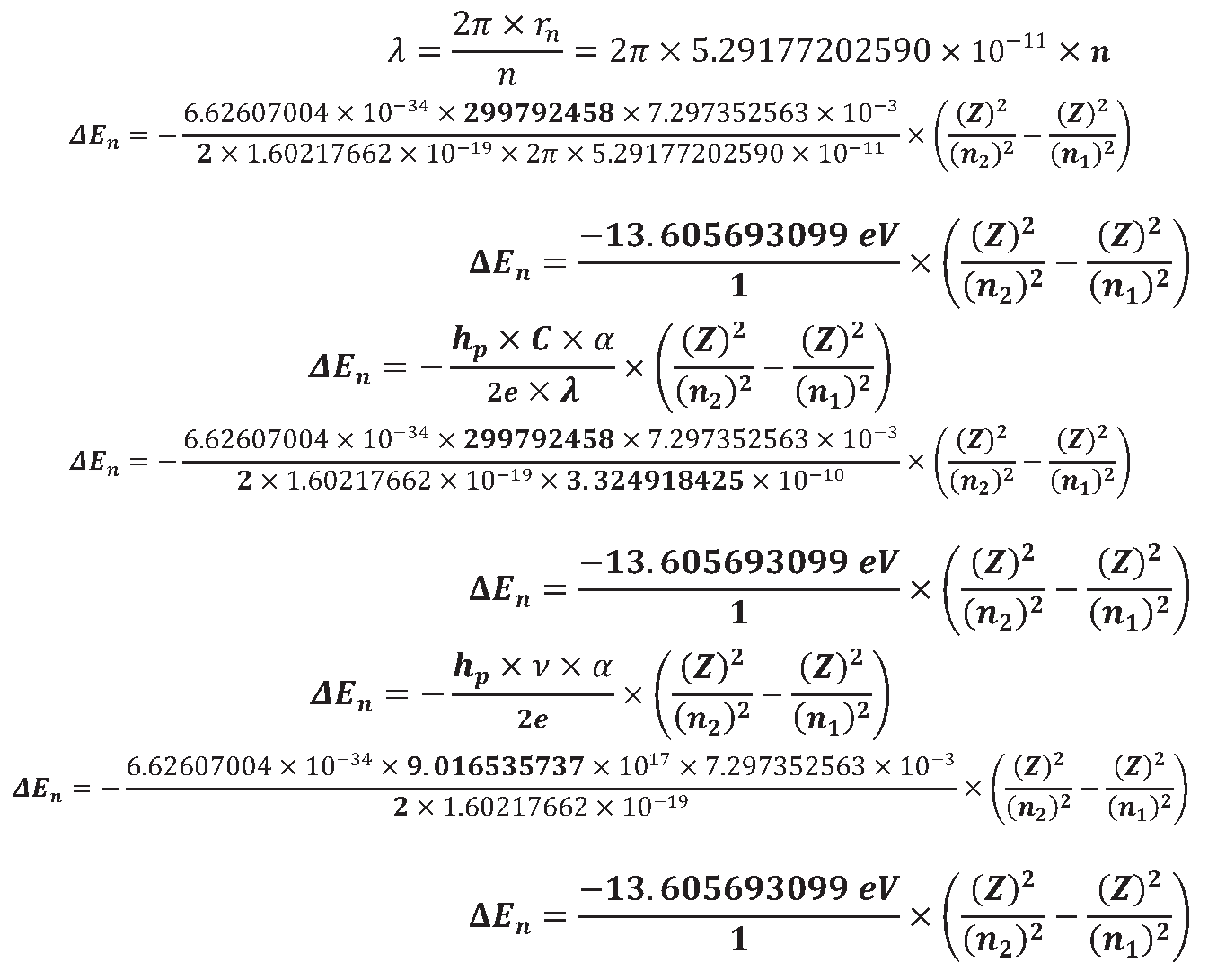 $\lambda = \frac{2\pi \times r_n}{n} = 2\pi \times 5.29177202590 \times 10^{-11} \times n$

$\Delta E_n = -\frac{6.62607004 \times 10^{-34} \times 299792458 \times 7.297352563 \times 10^{-3}}{2 \times 1.60217662 \times 10^{-19} \times 2\pi \times 5.29177202590 \times 10^{-11}} \times \left(\frac{(Z)^2}{(n_2)^2} - \frac{(Z)^2}{(n_1)^2}\right)$

$\Delta E_n = \frac{-13.605693099\ eV}{1} \times \left(\frac{(Z)^2}{(n_2)^2} - \frac{(Z)^2}{(n_1)^2}\right)$

$\Delta E_n = -\frac{h_p \times C \times \alpha}{2e \times \lambda} \times \left(\frac{(Z)^2}{(n_2)^2} - \frac{(Z)^2}{(n_1)^2}\right)$

$\Delta E_n = -\frac{6.62607004 \times 10^{-34} \times 299792458 \times 7.297352563 \times 10^{-3}}{2 \times 1.60217662 \times 10^{-19} \times 3.324918425 \times 10^{-10}} \times \left(\frac{(Z)^2}{(n_2)^2} - \frac{(Z)^2}{(n_1)^2}\right)$

$\Delta E_n = \frac{-13.605693099\ eV}{1} \times \left(\frac{(Z)^2}{(n_2)^2} - \frac{(Z)^2}{(n_1)^2}\right)$

$\Delta E_n = -\frac{h_p \times \nu \times \alpha}{2e} \times \left(\frac{(Z)^2}{(n_2)^2} - \frac{(Z)^2}{(n_1)^2}\right)$

$\Delta E_n = -\frac{6.62607004 \times 10^{-34} \times 9.016535737 \times 10^{17} \times 7.297352563 \times 10^{-3}}{2 \times 1.60217662 \times 10^{-19}} \times \left(\frac{(Z)^2}{(n_2)^2} - \frac{(Z)^2}{(n_1)^2}\right)$

$\Delta E_n = \frac{-13.605693099\ eV}{1} \times \left(\frac{(Z)^2}{(n_2)^2} - \frac{(Z)^2}{(n_1)^2}\right)$